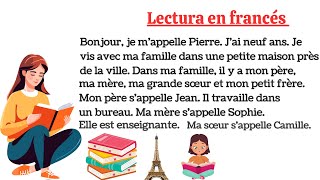 Lectura en francés

Bonjour, je m'appelle Pierre. J'ai neuf ans. Je vis avec ma famille dans une petite maison près de la ville. Dans ma famille, il y a mon père, ma mère, ma grande sœur et mon petit frère. Mon père s'appelle Jean. Il travaille dans un bureau. Ma mère s'appelle Sophie. Elle est enseignante. Ma sœur s'appelle Camille.